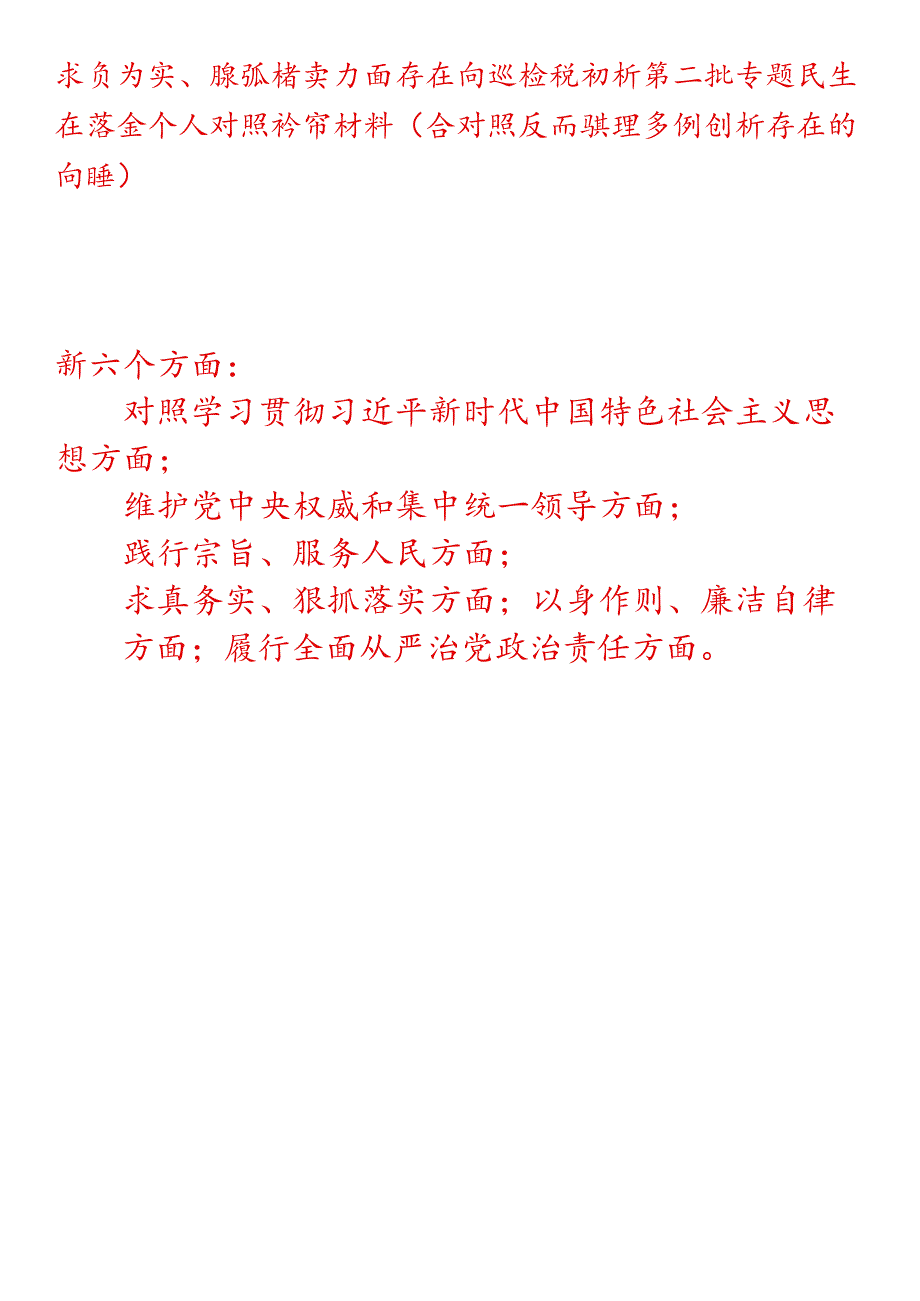 求负为实、腺弧楮卖力面存在向巡检税初析第二批专题民生在落金个人对照衿帘材料（合对照反而骐理多例创析存在的向睡）

新六个方面：

对照学习贯彻习近平新时代中国特色社会主义思想方面；

维护党中央权威和集中统一领导方面；

践行宗旨、服务人民方面；

求真务实、狠抓落实方面；以身作则、廉洁自律方面；履行全面从严治党政治责任方面。